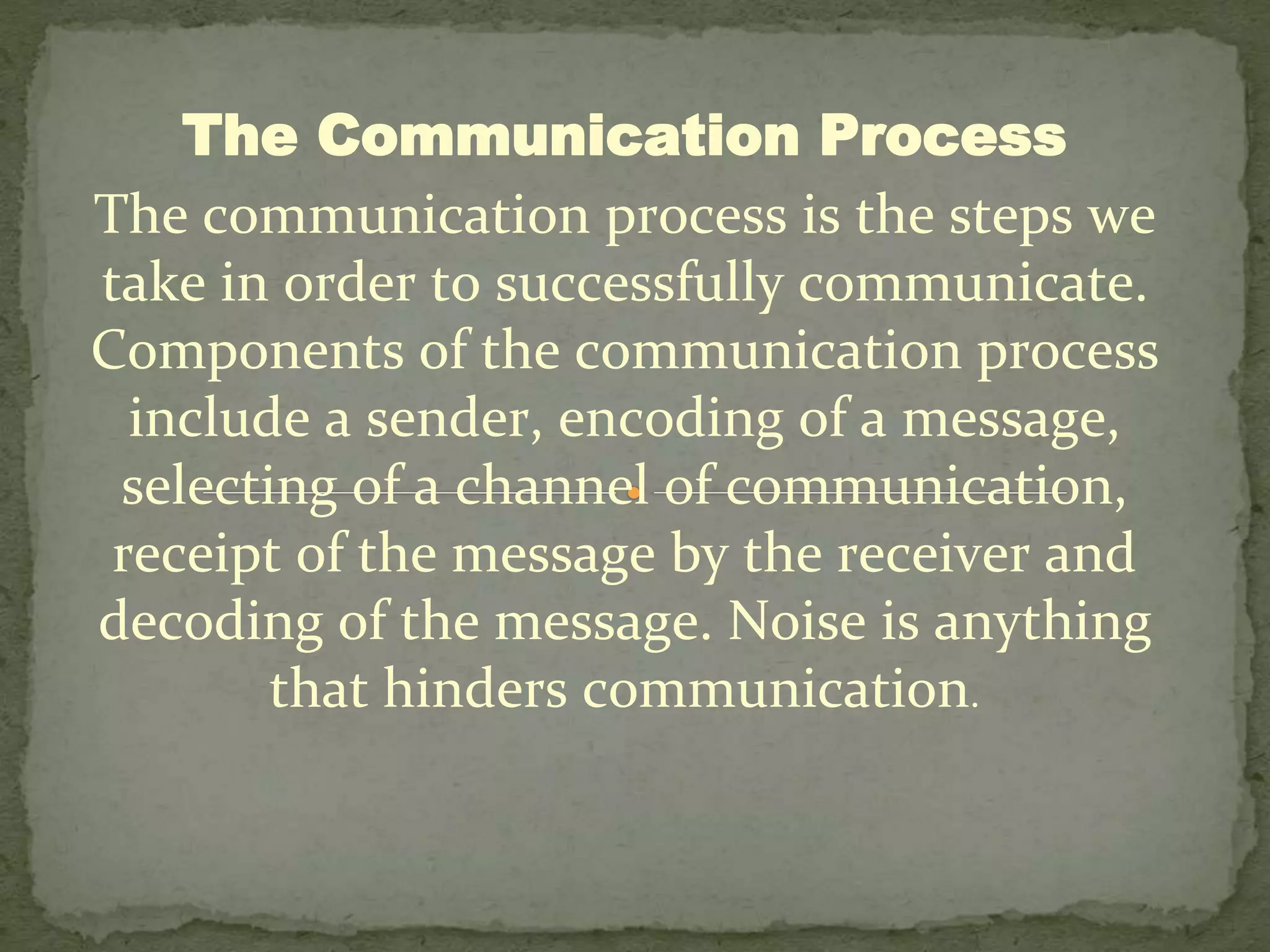 The Communication Process

The communication process is the steps we take in order to successfully communicate. Components of the communication process include a sender, encoding of a message, selecting of a channel of communication, receipt of the message by the receiver and decoding of the message. Noise is anything that hinders communication.